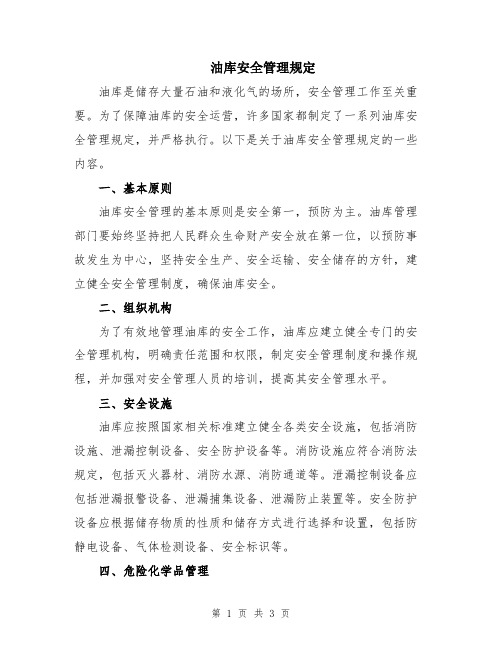 油库安全管理规定

油库是储存大量石油和液化气的场所，安全管理工作至关重要。为了保障油库的安全运营，许多国家都制定了一系列油库安全管理规定，并严格执行。以下是关于油库安全管理规定的一些内容。

一、基本原则

油库安全管理的基本原则是安全第一，预防为主。油库管理部门要始终坚持把人民群众生命财产安全放在第一位，以预防事故发生为中心，坚持安全生产、安全运输、安全储存的方针，建立健全安全管理制度，确保油库安全。

二、组织机构

为了有效地管理油库的安全工作，油库应建立健全专门的安全管理机构，明确责任范围和权限，制定安全管理制度和操作规程，并加强对安全管理人员的培训，提高其安全管理水平。

三、安全设施

油库应按照国家相关标准建立健全各类安全设施，包括消防设施、泄漏控制设备、安全防护设备等。消防设施应符合消防法规定，包括灭火器材、消防水源、消防通道等。泄漏控制设备应包括泄漏报警设备、泄漏捕集设备、泄漏防止装置等。安全防护设备应根据储存物质的性质和储存方式进行选择和设置，包括防静电设备、气体检测设备、安全标识等。

四、危险化学品管理

第 1 页 共 3 页